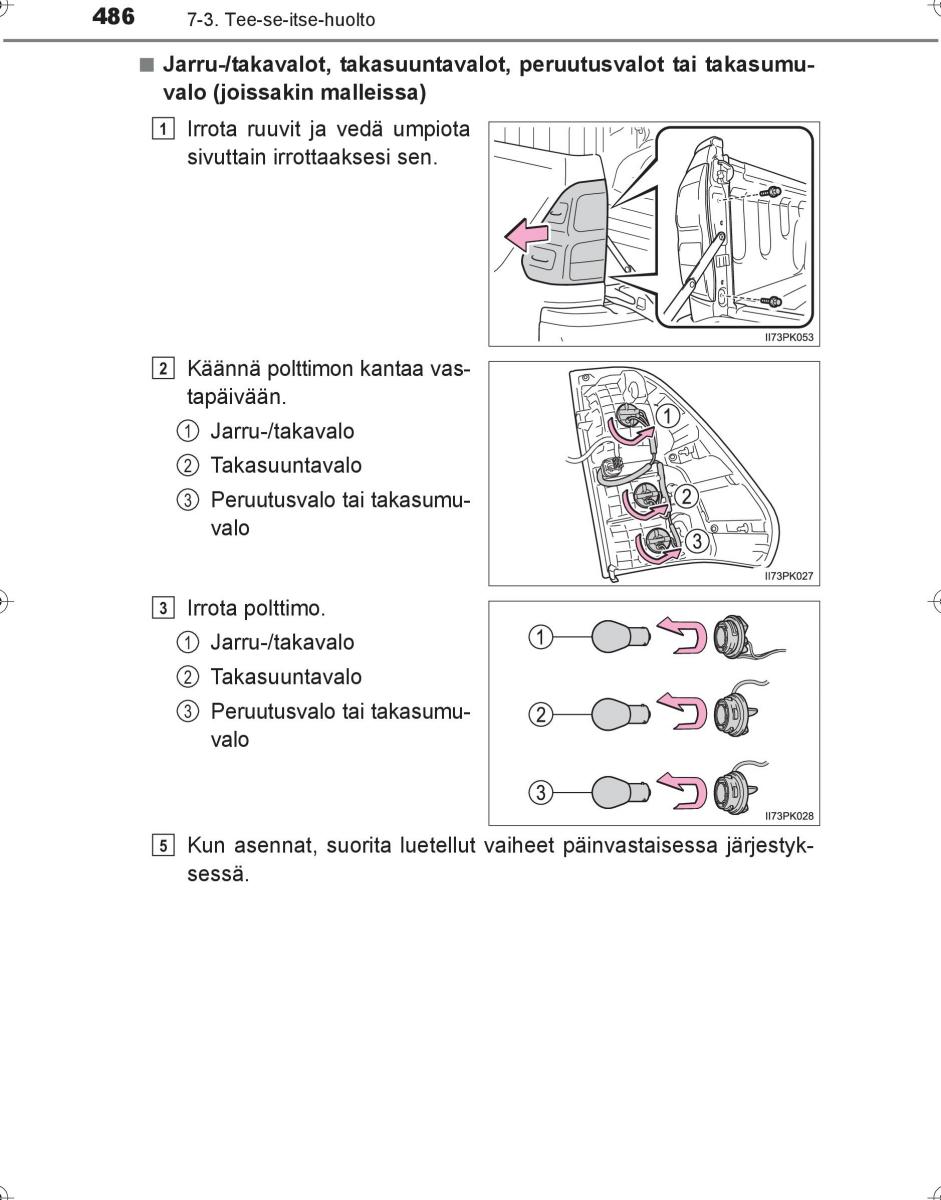 486 7-3. Tee-se-itse-huolto

■ Jarru-/takavalot, takasuuntavalot, peruutusvalot tai takasumuvalo (joissakin malleissa)

1 Irrota ruuvit ja vedä umpiota sivuttain irrottaaksesi sen.

II73PK053

2 Käännä polttimon kantaa vastapäivään.

① Jarru-/takavalo
② Takasuuntavalo
③ Peruutusvalo tai takasumuvalo

①
②
③

II73PK027

3 Irrota polttimo.

① Jarru-/takavalo
② Takasuuntavalo
③ Peruutusvalo tai takasumuvalo

①
②
③

II73PK028

5 Kun asennat, suorita luetellut vaiheet päinvastaisessa järjestyksessä.